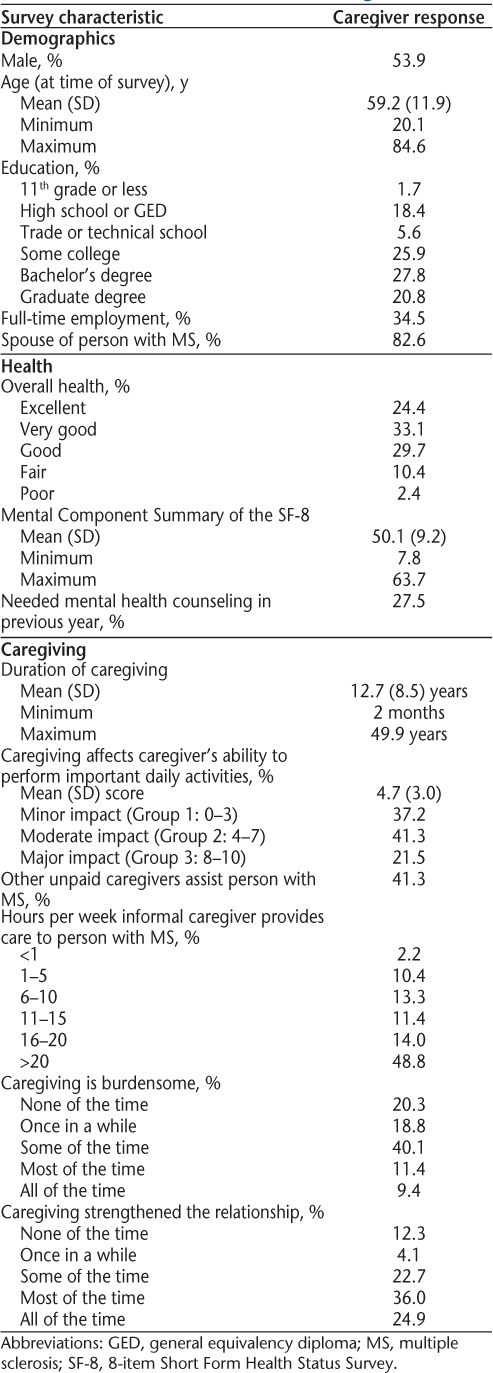 | Survey characteristic | Caregiver response |
|---|---|
| **Demographics** | |
| Male, % | 53.9 |
| Age (at time of survey), y | |
| Mean (SD) | 59.2 (11.9) |
| Minimum | 20.1 |
| Maximum | 84.6 |
| Education, % | |
| 11$^{th}$ grade or less | 1.7 |
| High school or GED | 18.4 |
| Trade or technical school | 5.6 |
| Some college | 25.9 |
| Bachelor's degree | 27.8 |
| Graduate degree | 20.8 |
| Full-time employment, % | 34.5 |
| Spouse of person with MS, % | 82.6 |
| **Health** | |
| Overall health, % | |
| Excellent | 24.4 |
| Very good | 33.1 |
| Good | 29.7 |
| Fair | 10.4 |
| Poor | 2.4 |
| Mental Component Summary of the SF-8 | |
| Mean (SD) | 50.1 (9.2) |
| Minimum | 7.8 |
| Maximum | 63.7 |
| Needed mental health counseling in previous year, % | 27.5 |
| **Caregiving** | |
| Duration of caregiving | |
| Mean (SD) | 12.7 (8.5) years |
| Minimum | 2 months |
| Maximum | 49.9 years |
| Caregiving affects caregiver's ability to perform important daily activities, % | |
| Mean (SD) score | 4.7 (3.0) |
| Minor impact (Group 1: 0–3) | 37.2 |
| Moderate impact (Group 2: 4–7) | 41.3 |
| Major impact (Group 3: 8–10) | 21.5 |
| Other unpaid caregivers assist person with MS, % | 41.3 |
| Hours per week informal caregiver provides care to person with MS, % | |
| <1 | 2.2 |
| 1–5 | 10.4 |
| 6–10 | 13.3 |
| 11–15 | 11.4 |
| 16–20 | 14.0 |
| >20 | 48.8 |
| Caregiving is burdensome, % | |
| None of the time | 20.3 |
| Once in a while | 18.8 |
| Some of the time | 40.1 |
| Most of the time | 11.4 |
| All of the time | 9.4 |
| Caregiving strengthened the relationship, % | |
| None of the time | 12.3 |
| Once in a while | 4.1 |
| Some of the time | 22.7 |
| Most of the time | 36.0 |
| All of the time | 24.9 |

Abbreviations: GED, general equivalency diploma; MS, multiple sclerosis; SF-8, 8-item Short Form Health Status Survey.